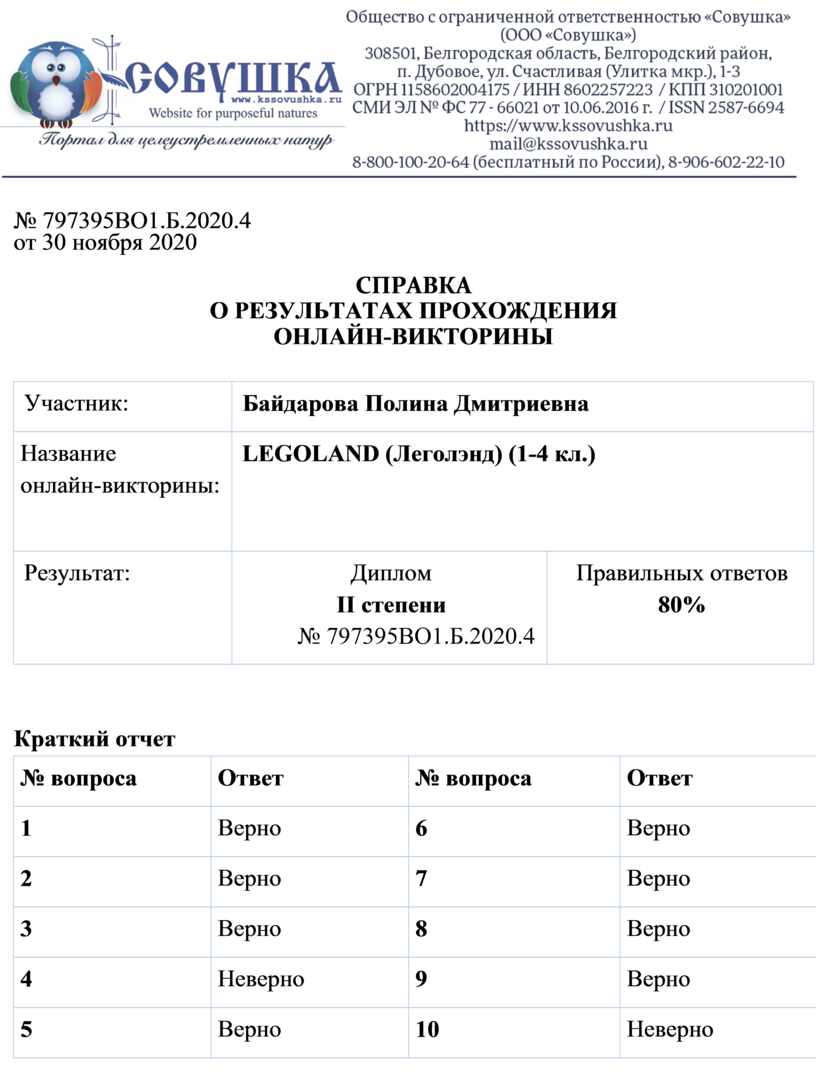 СОВУШКА
www.kssovushka.ru
Website for purposeful natures
Портал для целеустремленных натур

Общество с ограниченной ответственностью «Совушка» (ООО «Совушка»)
308501, Белгородская область, Белгородский район, п. Дубовое, ул. Счастливая (Улитка мкр.), 1-3
ОГРН 1158602004175 / ИНН 8602257223 / КПП 310201001
СМИ ЭЛ № ФС 77 - 66021 от 10.06.2016 г. / ISSN 2587-6694
https://www.kssovushka.ru
mail@kssovushka.ru
8-800-100-20-64 (бесплатный по России), 8-906-602-22-10

№ 797395ВО1.Б.2020.4
от 30 ноября 2020

СПРАВКА
О РЕЗУЛЬТАТАХ ПРОХОЖДЕНИЯ
ОНЛАЙН-ВИКТОРИНЫ

| Участник: | Байдарова Полина Дмитриевна | |
|---|---|---|
| Название онлайн-викторины: | LEGOLAND (Леголэнд) (1-4 кл.) | |
| Результат: | Диплом II степени № 797395ВО1.Б.2020.4 | Правильных ответов 80% |

Краткий отчет

| № вопроса | Ответ | № вопроса | Ответ |
|---|---|---|---|
| 1 | Верно | 6 | Верно |
| 2 | Верно | 7 | Верно |
| 3 | Верно | 8 | Верно |
| 4 | Неверно | 9 | Верно |
| 5 | Верно | 10 | Неверно |